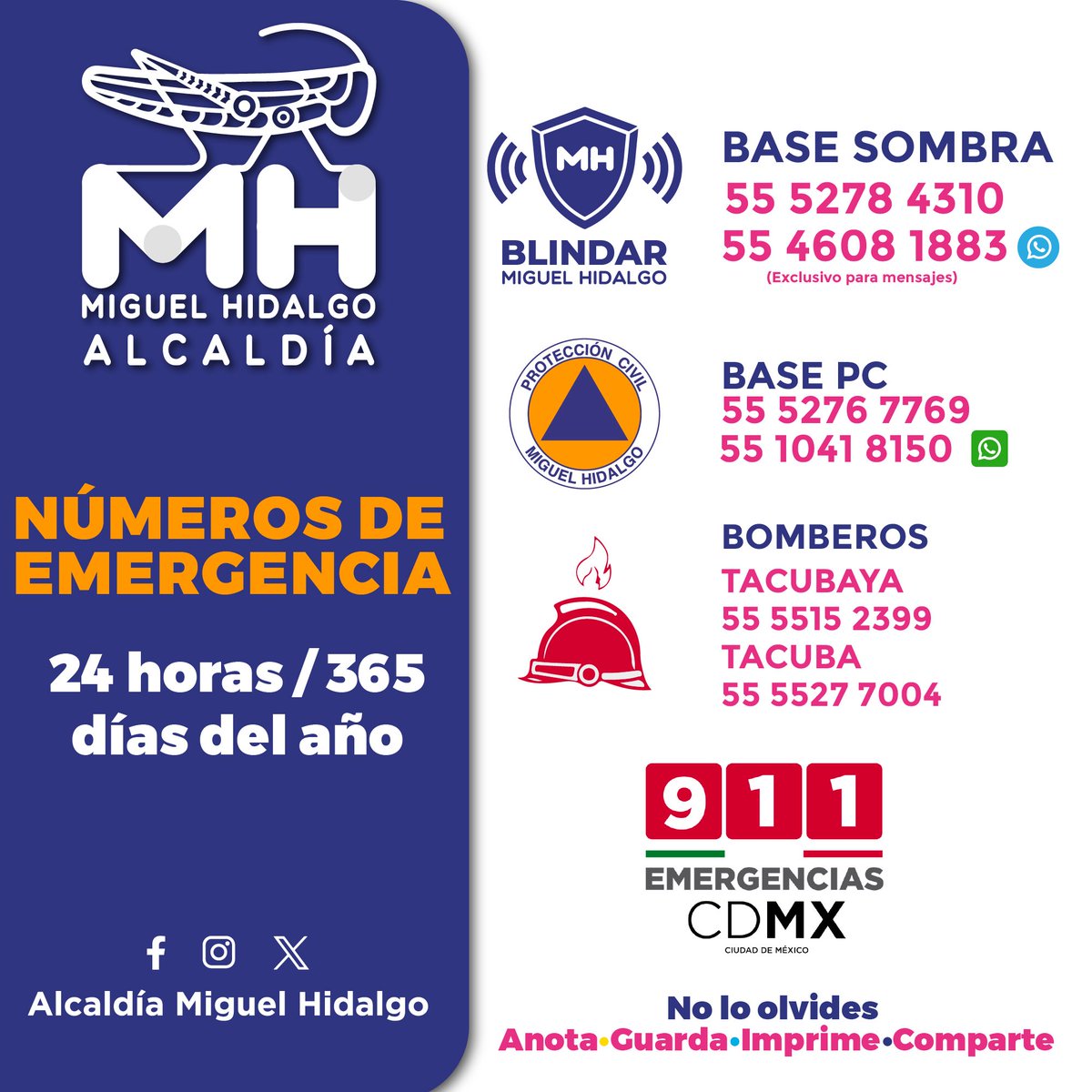 MH
MIGUEL HIDALGO
ALCALDÍA

NÚMEROS DE EMERGENCIA

24 horas / 365 días del año

Alcaldía Miguel Hidalgo

MH
BLINDAR
MIGUEL HIDALGO

BASE SOMBRA
55 5278 4310
55 4608 1883
(Exclusivo para mensajes)

PROTECCIÓN CIVIL
MIGUEL HIDALGO

BASE PC
55 5276 7769
55 1041 8150

BOMBEROS
TACUBAYA
55 5515 2399
TACUBA
55 5527 7004

911
EMERGENCIAS
CDMX
CIUDAD DE MÉXICO

No lo olvides
Anota•Guarda•Imprime•Comparte